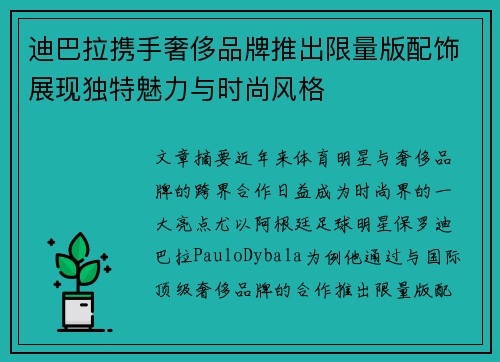 迪巴拉携手奢侈品牌推出限量版配饰展现独特魅力与时尚风格

文章摘要近年来体育明星与奢侈品牌的跨界合作日益成为时尚界的一大亮点尤以阿根廷足球明星保罗迪巴拉PauloDybala为例他通过与国际顶级奢侈品牌的合作推出限量版配